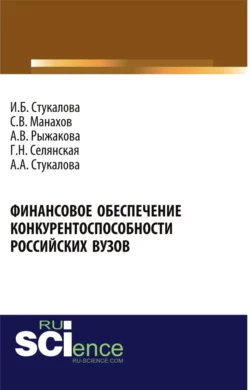 И.Б. Стукалова
С.В. Манахов
А.В. Рыжакова
Г.Н. Селянская
А.А. Стукалова

ФИНАНСОВОЕ ОБЕСПЕЧЕНИЕ КОНКУРЕНТОСПОСОБНОСТИ РОССИЙСКИХ ВУЗОВ

RU
SCIence
RU-SCIENCE.COM